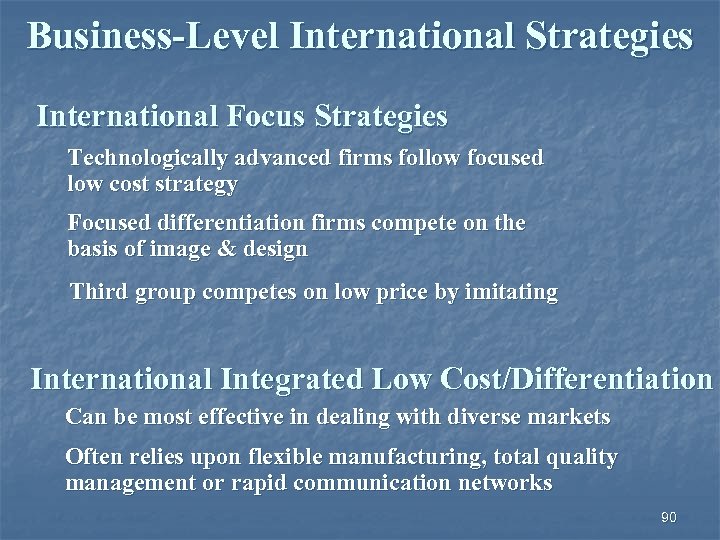 Business-Level International Strategies

International Focus Strategies

Technologically advanced firms follow focused low cost strategy

Focused differentiation firms compete on the basis of image & design

Third group competes on low price by imitating

International Integrated Low Cost/Differentiation

Can be most effective in dealing with diverse markets

Often relies upon flexible manufacturing, total quality management or rapid communication networks

90